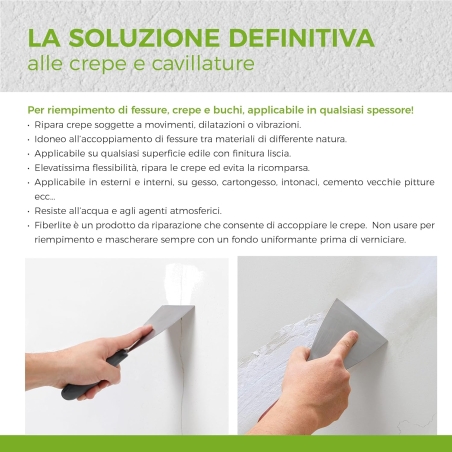 LA SOLUZIONE DEFINITIVA
alle crepe e cavillature

Per riempimento di fessure, crepe e buchi, applicabile in qualsiasi spessore!

• Ripara crepe soggette a movimenti, dilatazioni o vibrazioni.
• Idoneo all'accoppiamento di fessure tra materiali di differente natura.
• Applicabile su qualsiasi superficie edile con finitura liscia.
• Elevatissima flessibilità, ripara le crepe ed evita la ricomparsa.
• Applicabile in esterni e interni, su gesso, cartongesso, intonaci, cemento vecchie pitture ecc...
• Resiste all'acqua e agli agenti atmosferici.
• Fiberlite è un prodotto da riparazione che consente di accoppiare le crepe. Non usare per riempimento e mascherare sempre con un fondo uniformante prima di verniciare.